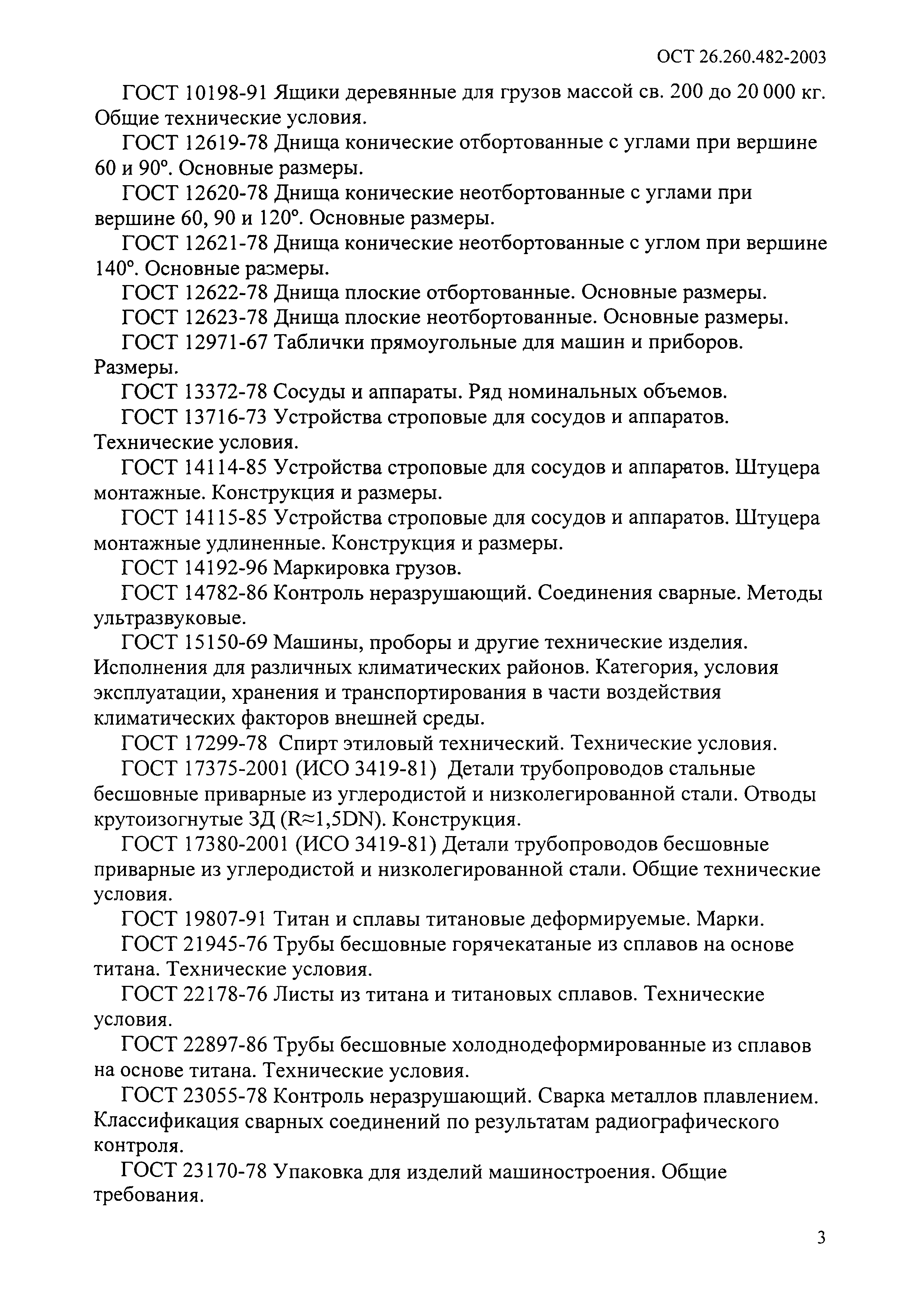 ОСТ 26.260.482-2003

ГОСТ 10198-91 Ящики деревянные для грузов массой св. 200 до 20 000 кг. Общие технические условия.

ГОСТ 12619-78 Днища конические отбортованные с углами при вершине 60 и 90°. Основные размеры.

ГОСТ 12620-78 Днища конические неотбортованные с углами при вершине 60, 90 и 120°. Основные размеры.

ГОСТ 12621-78 Днища конические неотбортованные с углом при вершине 140°. Основные размеры.

ГОСТ 12622-78 Днища плоские отбортованные. Основные размеры.

ГОСТ 12623-78 Днища плоские неотбортованные. Основные размеры.

ГОСТ 12971-67 Таблички прямоугольные для машин и приборов. Размеры.

ГОСТ 13372-78 Сосуды и аппараты. Ряд номинальных объемов.

ГОСТ 13716-73 Устройства строповые для сосудов и аппаратов. Технические условия.

ГОСТ 14114-85 Устройства строповые для сосудов и аппаратов. Штуцера монтажные. Конструкция и размеры.

ГОСТ 14115-85 Устройства строповые для сосудов и аппаратов. Штуцера монтажные удлиненные. Конструкция и размеры.

ГОСТ 14192-96 Маркировка грузов.

ГОСТ 14782-86 Контроль неразрушающий. Соединения сварные. Методы ультразвуковые.

ГОСТ 15150-69 Машины, проборы и другие технические изделия. Исполнения для различных климатических районов. Категория, условия эксплуатации, хранения и транспортирования в части воздействия климатических факторов внешней среды.

ГОСТ 17299-78 Спирт этиловый технический. Технические условия.

ГОСТ 17375-2001 (ИСО 3419-81) Детали трубопроводов стальные бесшовные приварные из углеродистой и низколегированной стали. Отводы крутоизогнутые 3Д (R≈1,5DN). Конструкция.

ГОСТ 17380-2001 (ИСО 3419-81) Детали трубопроводов бесшовные приварные из углеродистой и низколегированной стали. Общие технические условия.

ГОСТ 19807-91 Титан и сплавы титановые деформируемые. Марки.

ГОСТ 21945-76 Трубы бесшовные горячекатаные из сплавов на основе титана. Технические условия.

ГОСТ 22178-76 Листы из титана и титановых сплавов. Технические условия.

ГОСТ 22897-86 Трубы бесшовные холоднодеформированные из сплавов на основе титана. Технические условия.

ГОСТ 23055-78 Контроль неразрушающий. Сварка металлов плавлением. Классификация сварных соединений по результатам радиографического контроля.

ГОСТ 23170-78 Упаковка для изделий машиностроения. Общие требования.

3